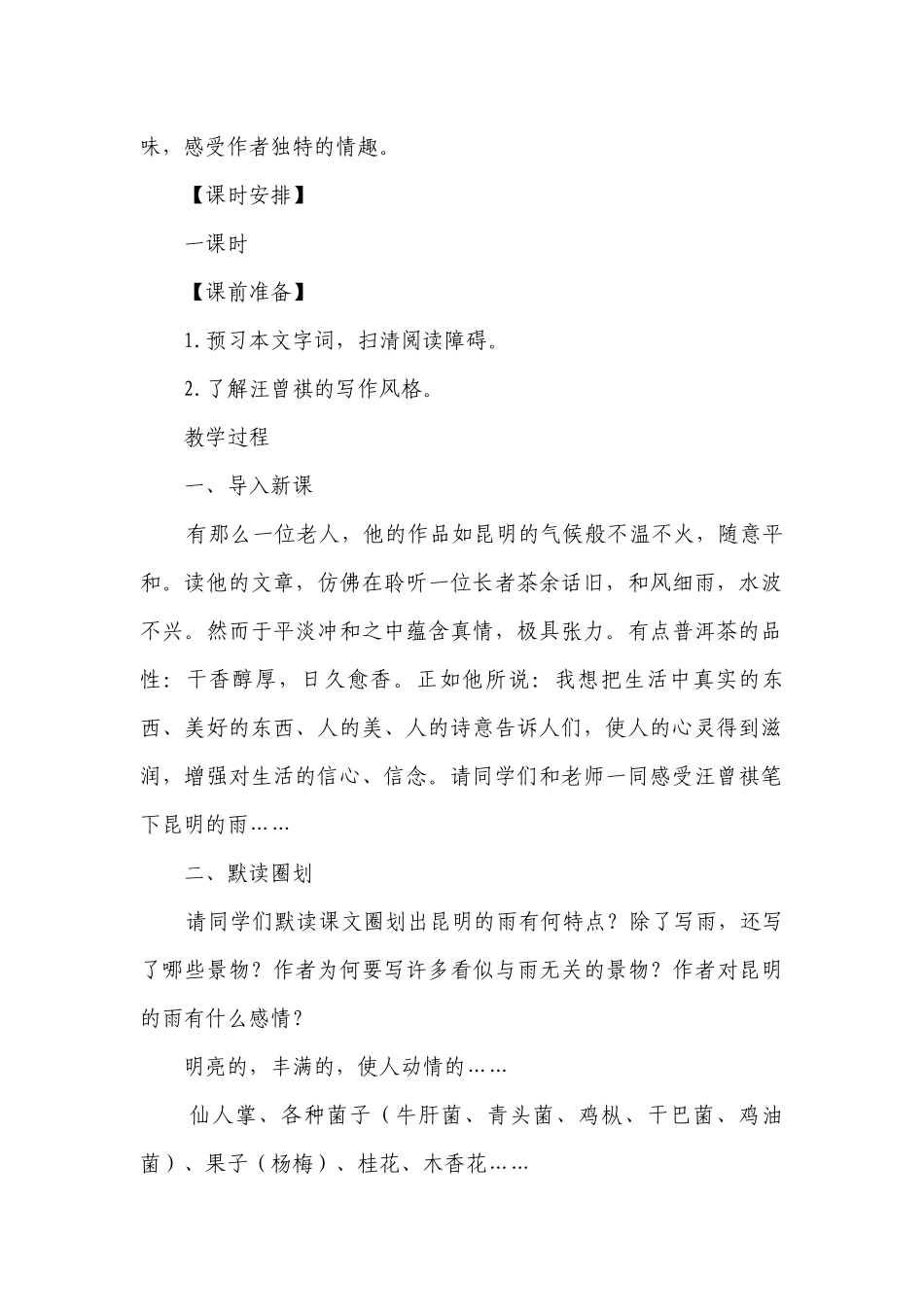 味，感受作者独特的情趣。

【课时安排】

一课时

【课前准备】

1.预习本文字词，扫清阅读障碍。

2.了解汪曾祺的写作风格。

教学过程

一、导入新课

有那么一位老人，他的作品如昆明的气候般不温不火，随意平和。读他的文章，仿佛在聆听一位长者茶余话旧，和风细雨，水波不兴。然而于平淡冲和之中蕴含真情，极具张力。有点普洱茶的品性：干香醇厚，日久愈香。正如他所说：我想把生活中真实的东西、美好的东西、人的美、人的诗意告诉人们，使人的心灵得到滋润，增强对生活的信心、信念。请同学们和老师一同感受汪曾祺笔下昆明的雨……

二、默读圈划

请同学们默读课文圈划出昆明的雨有何特点？除了写雨，还写了哪些景物？作者为何要写许多看似与雨无关的景物？作者对昆明的雨有什么感情？

明亮的，丰满的，使人动情的……

仙人掌、各种菌子（牛肝菌、青头菌、鸡枞、干巴菌、鸡油菌）、果子（杨梅）、桂花、木香花……